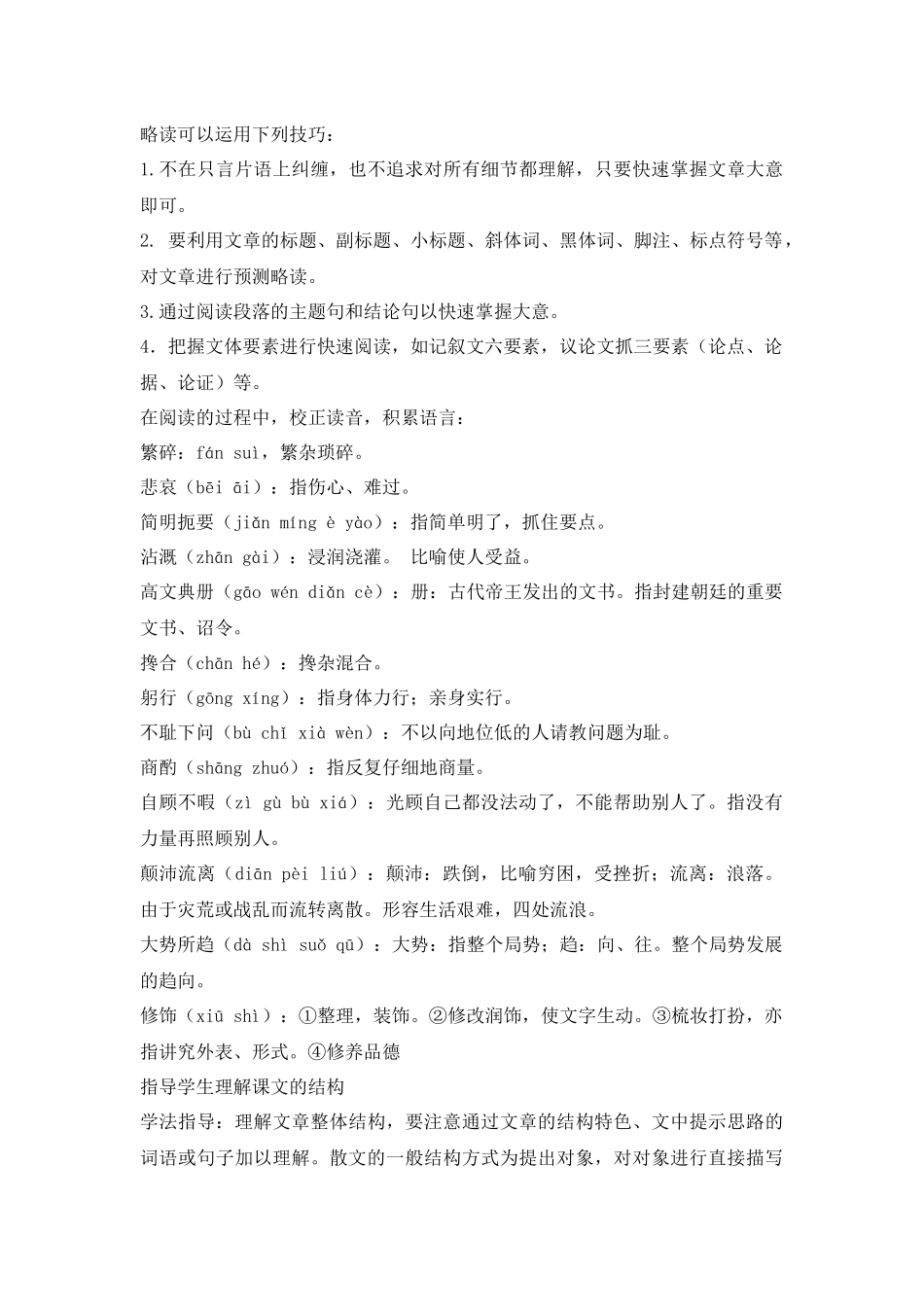 略读可以运用下列技巧：

1.不在只言片语上纠缠，也不追求对所有细节都理解，只要快速掌握文章大意即可。

2. 要利用文章的标题、副标题、小标题、斜体词、黑体词、脚注、标点符号等，对文章进行预测略读。

3.通过阅读段落的主题句和结论句以快速掌握大意。

4. 把握文体要素进行快速阅读，如记叙文六要素，议论文抓三要素（论点、论据、论证）等。

在阅读的过程中，校正读音，积累语言：

繁碎：fán suì，繁杂琐碎。

悲哀（bēi āi）：指伤心、难过。

简明扼要（jiǎn míng è yào）：指简单明了，抓住要点。

沾溉（zhān gài）：浸润浇灌。 比喻使人受益。

高文典册（gāo wén diǎn cè）：册：古代帝王发出的文书。指封建朝廷的重要文书、诏令。

搀合（chān hé）：搀杂混合。

躬行（gōng xíng）：指身体力行；亲身实行。

不耻下问（bù chǐ xià wèn）：不以向地位低的人请教问题为耻。

商酌（shāng zhuó）：指反复仔细地商量。

自顾不暇（zì gù bù xiá）：光顾自己都没法动了，不能帮助别人了。指没有力量再照顾别人。

颠沛流离（diān pèi liú）：颠沛：跌倒，比喻穷困，受挫折；流离：浪落。由于灾荒或战乱而流转离散。形容生活艰难，四处流浪。

大势所趋（dà shì suǒ qū）：大势：指整个局势；趋：向、往。整个局势发展的趋向。

修饰（xiū shì）：①整理，装饰。②修改润饰，使文字生动。③梳妆打扮，亦指讲究外表、形式。④修养品德

指导学生理解课文的结构

学法指导：理解文章整体结构，要注意通过文章的结构特色、文中提示思路的词语或句子加以理解。散文的一般结构方式为提出对象，对对象进行直接描写